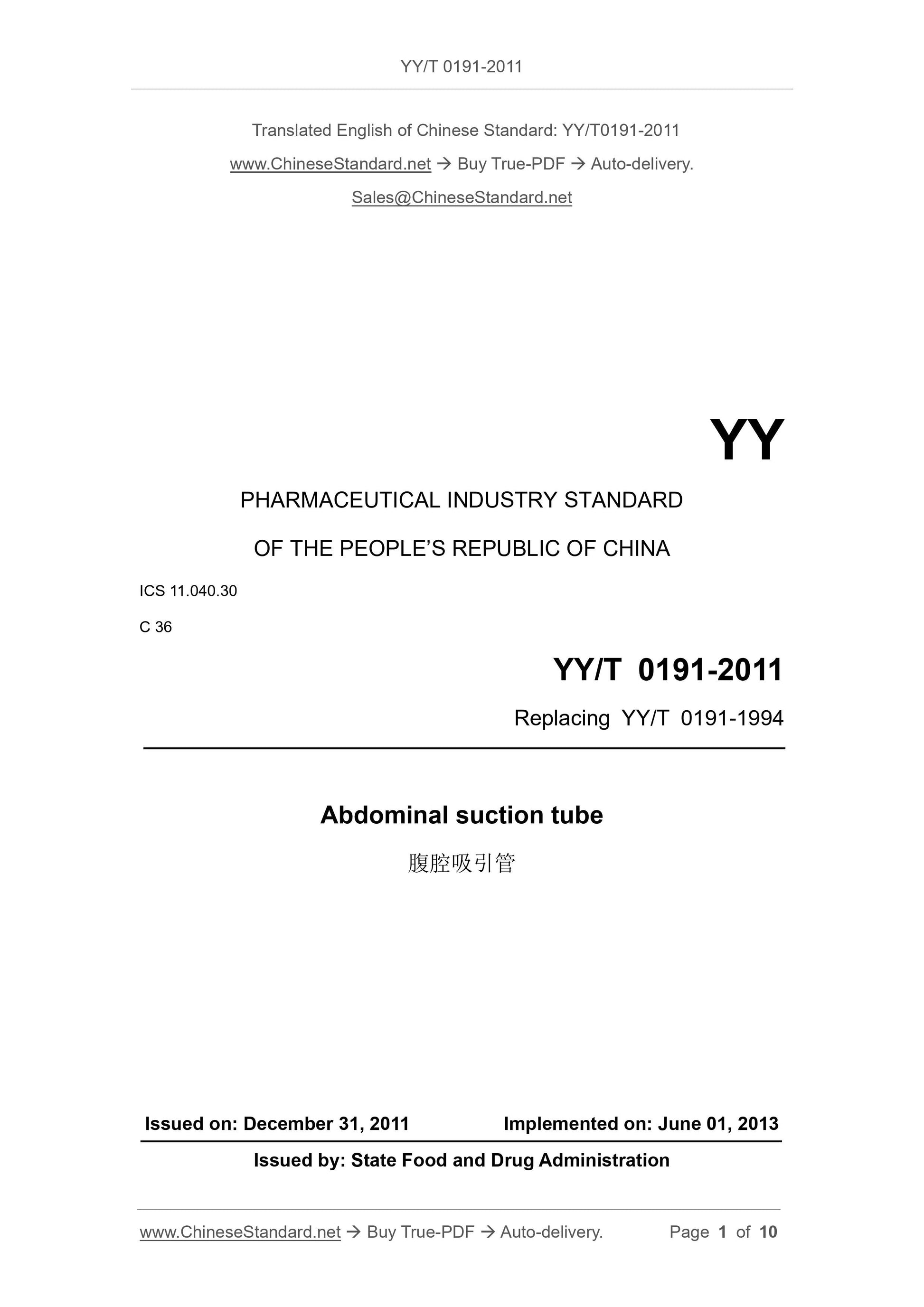 YY/T 0191-2011

Translated English of Chinese Standard: YY/T0191-2011

www.ChineseStandard.net → Buy True-PDF → Auto-delivery.

Sales@ChineseStandard.net

YY

PHARMACEUTICAL INDUSTRY STANDARD

OF THE PEOPLE'S REPUBLIC OF CHINA

ICS 11.040.30

C 36

YY/T 0191-2011

Replacing YY/T 0191-1994

Abdominal suction tube

腹腔吸引管

Issued on: December 31, 2011 Implemented on: June 01, 2013

Issued by: State Food and Drug Administration

www.ChineseStandard.net → Buy True-PDF → Auto-delivery. Page 1 of 10